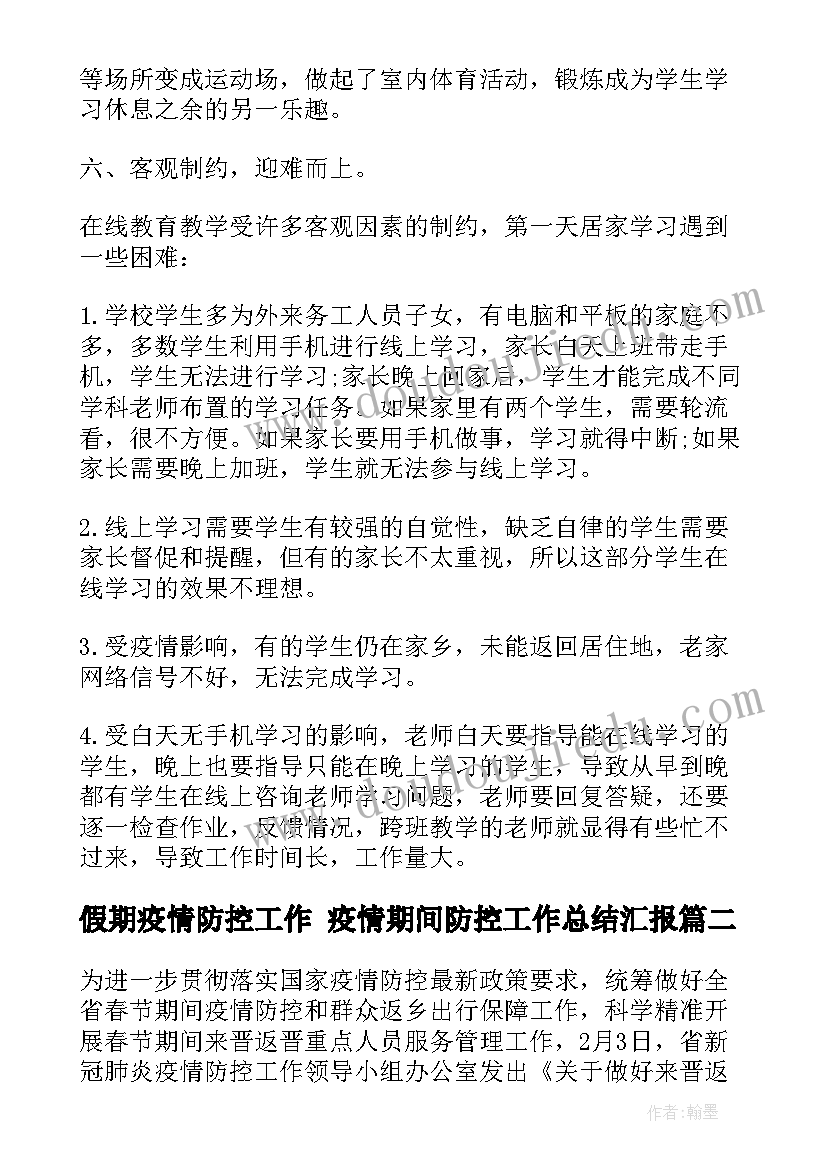 等场所变成运动场，做起了室内体育活动，锻炼成为学生学习休息之余的另一乐趣。

六、客观制约，迎难而上。

在线教育教学受许多客观因素的制约，第一天居家学习遇到一些困难：

1.学校学生多为外来务工人员子女，有电脑和平板的家庭不多，多数学生利用手机进行线上学习，家长白天上班带走手机，学生无法进行学习;家长晚上回家后，学生才能完成不同学科老师布置的学习任务。如果家里有两个学生，需要轮流看，很不方便。如果家长要用手机做事，学习就得中断;如果家长需要晚上加班，学生就无法参与线上学习。

2.线上学习需要学生有较强的自觉性，缺乏自律的学生需要家长督促和提醒，但有的家长不太重视，所以这部分学生在线学习的效果不理想。

3.受疫情影响，有的学生仍在家乡，未能返回居住地，老家网络信号不好，无法完成学习。

4.受白天无手机学习的影响，老师白天要指导能在线学习的学生，晚上也要指导只能在晚上学习的学生，导致从早到晚都有学生在线上咨询老师学习问题，老师要回复答疑，还要逐一检查作业，反馈情况，跨班教学的老师就显得有些忙不过来，导致工作时间长，工作量大。

假期疫情防控工作 疫情期间防控工作总结汇报篇二

为进一步贯彻落实国家疫情防控最新政策要求，统筹做好全省春节期间疫情防控和群众返乡出行保障工作，科学精准开展春节期间来晋返晋重点人员服务管理工作，2月3日，省新冠肺炎疫情防控工作领导小组办公室发出《关于做好来晋返

作者:翰墨